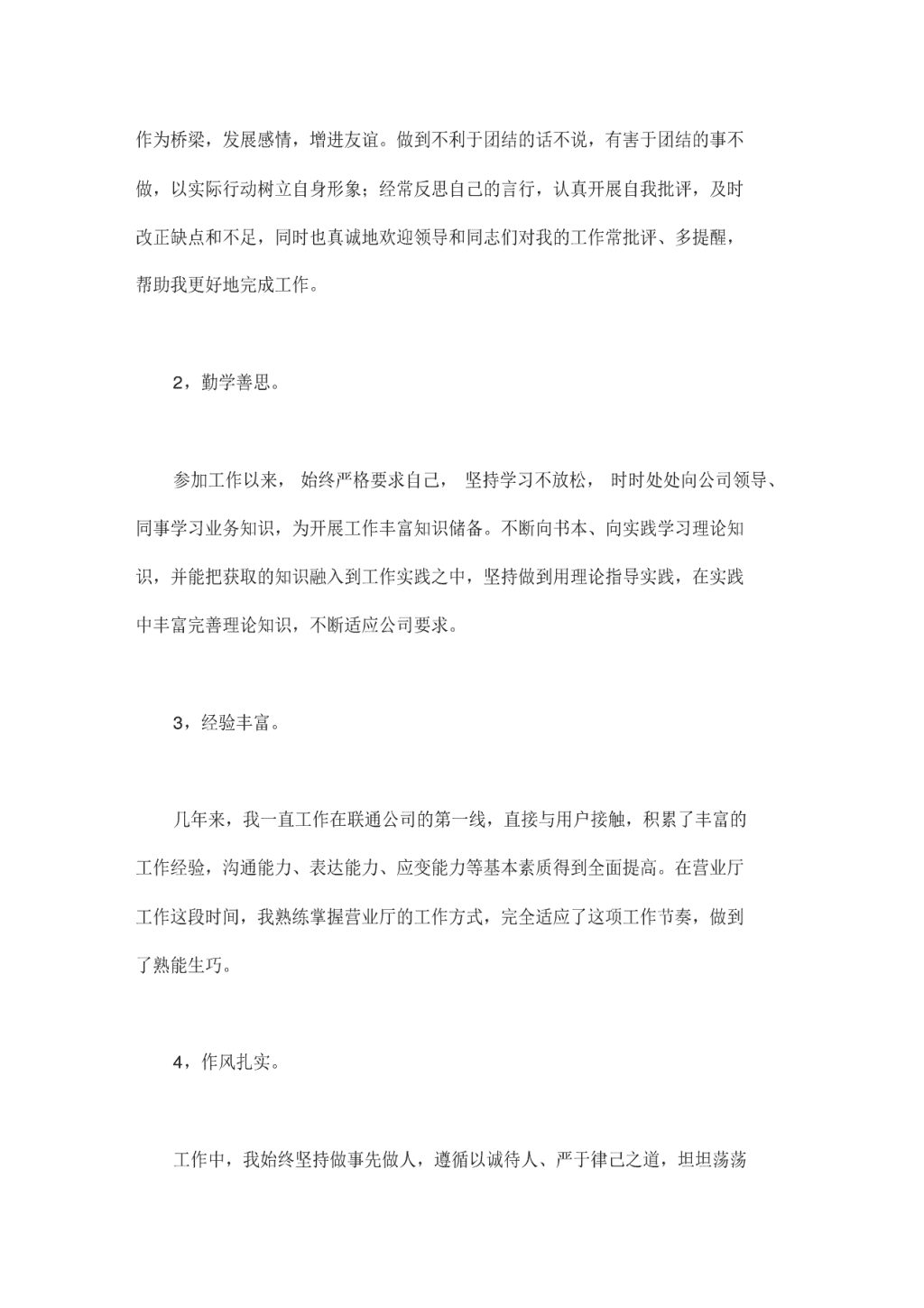 作为桥梁，发展感情，增进友谊。做到不利于团结的话不说，有害于团结的事不做，以实际行动树立自身形象；经常反思自己的言行，认真开展自我批评，及时改正缺点和不足，同时也真诚地欢迎领导和同志们对我的工作常批评、多提醒，帮助我更好地完成工作。

2，勤学善思。

参加工作以来， 始终严格要求自己， 坚持学习不放松， 时时处处向公司领导、同事学习业务知识，为开展工作丰富知识储备。不断向书本、向实践学习理论知识，并能把获取的知识融入到工作实践之中，坚持做到用理论指导实践，在实践中丰富完善理论知识，不断适应公司要求。

3，经验丰富。

几年来，我一直工作在联通公司的第一线，直接与用户接触，积累了丰富的工作经验，沟通能力、表达能力、应变能力等基本素质得到全面提高。在营业厅工作这段时间，我熟练掌握营业厅的工作方式，完全适应了这项工作节奏，做到了熟能生巧。

4，作风扎实。

工作中，我始终坚持做事先做人，遵循以诚待人、严于律己之道，坦坦荡荡